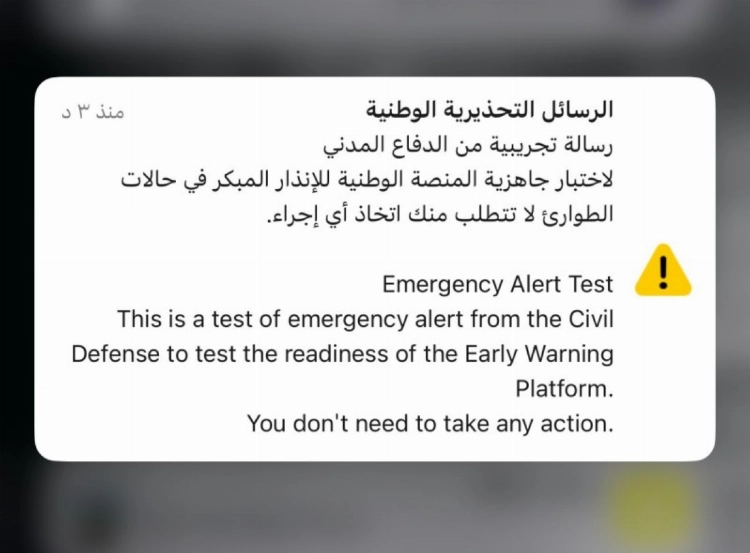 الرسائل التحذيرية الوطنية
منذ ٣ د

رسالة تجريبية من الدفاع المدني لاختبار جاهزية المنصة الوطنية للإنذار المبكر في حالات الطوارئ لا تتطلب منك اتخاذ أي إجراء.

Emergency Alert Test
This is a test of emergency alert from the Civil Defense to test the readiness of the Early Warning Platform.
You don't need to take any action.